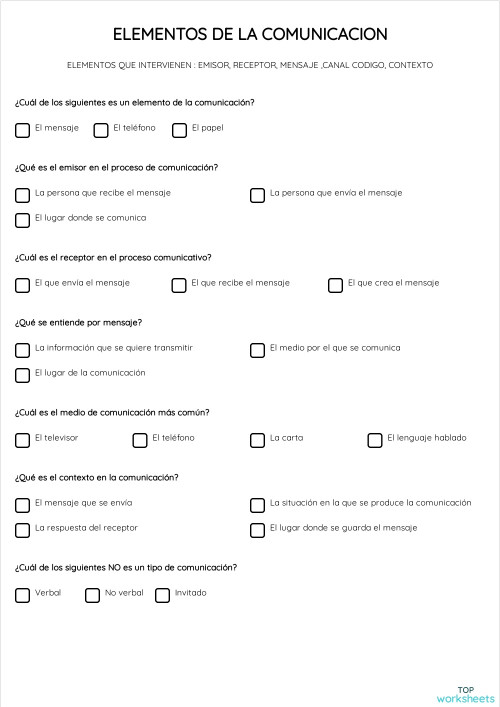 ELEMENTOS DE LA COMUNICACION

ELEMENTOS QUE INTERVIENEN : EMISOR, RECEPTOR, MENSAJE ,CANAL CODIGO, CONTEXTO

¿Cuál de los siguientes es un elemento de la comunicación?

El mensaje

El teléfono

El papel

¿Qué es el emisor en el proceso de comunicación?

La persona que recibe el mensaje

La persona que envía el mensaje

El lugar donde se comunica

¿Cuál es el receptor en el proceso comunicativo?

El que envía el mensaje

El que recibe el mensaje

El que crea el mensaje

¿Qué se entiende por mensaje?

La información que se quiere transmitir

El medio por el que se comunica

El lugar de la comunicación

¿Cuál es el medio de comunicación más común?

El televisor

El teléfono

La carta

El lenguaje hablado

¿Qué es el contexto en la comunicación?

El mensaje que se envía

La situación en la que se produce la comunicación

La respuesta del receptor

El lugar donde se guarda el mensaje

¿Cuál de los siguientes NO es un tipo de comunicación?

Verbal

No verbal

Invitado

TOP
worksheets